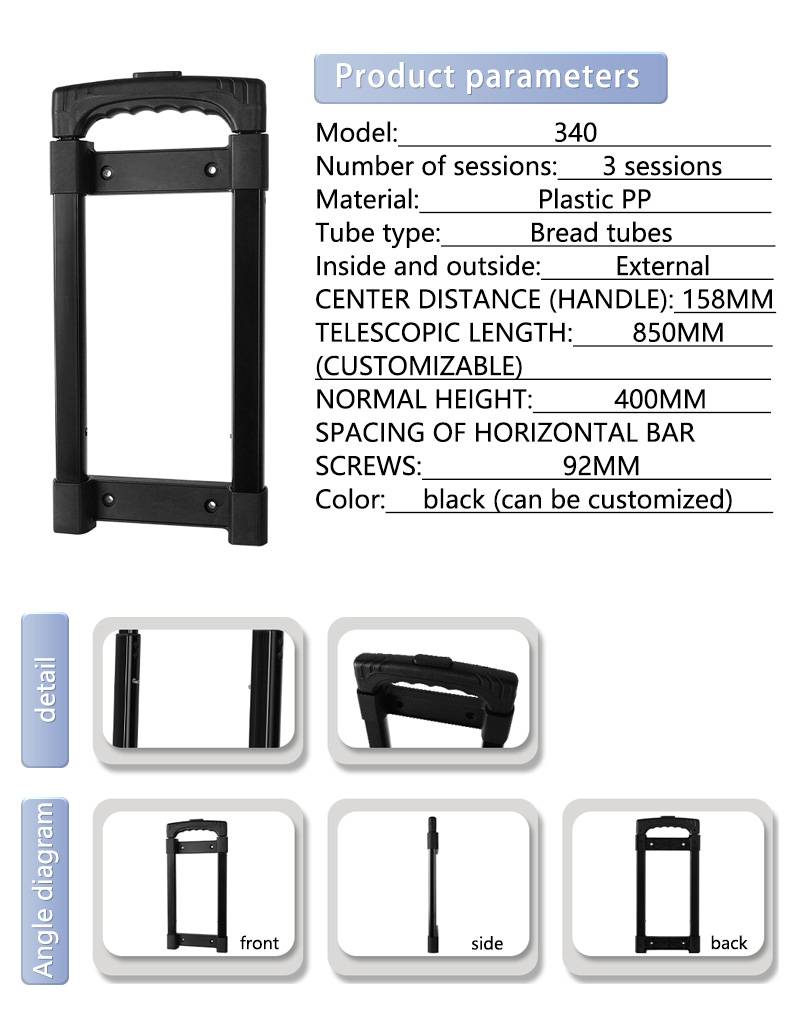 Product parameters

Model: 340

Number of sessions: 3 sessions

Material: Plastic PP

Tube type: Bread tubes

Inside and outside: External

CENTER DISTANCE (HANDLE): 158MM

TELESCOPIC LENGTH: 850MM (CUSTOMIZABLE)

NORMAL HEIGHT: 400MM

SPACING OF HORIZONTAL BAR SCREWS: 92MM

Color: black (can be customized)

detail

Angle diagram

front

side

back